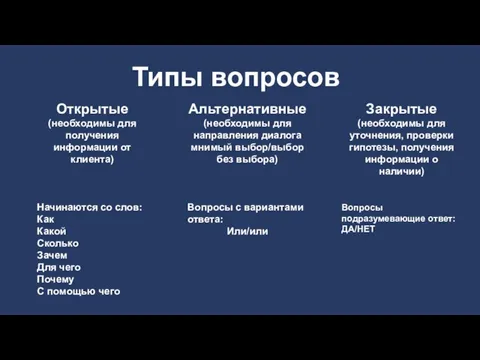 Типы вопросов

Открытые
(необходимы для получения информации от клиента)

Начинаются со слов:
Как
Какой
Сколько
Зачем
Для чего
Почему
С помощью чего

Альтернативные
(необходимы для направления диалога мнимый выбор/выбор без выбора)

Вопросы с вариантами ответа:
Или/или

Закрытые
(необходимы для уточнения, проверки гипотезы, получения информации о наличии)

Вопросы подразумевающие ответ: ДА/НЕТ